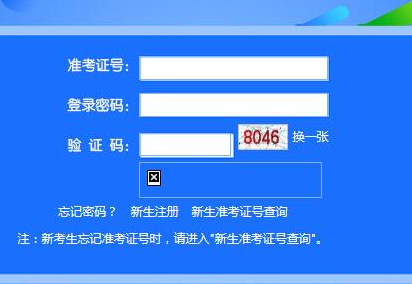 准考证号：

登录密码：

验 证 码：

8046

换一张

忘记密码？ 新生注册 新生准考证号查询

注：新考生忘记准考证号时，请进入"新生准考证号查询"。